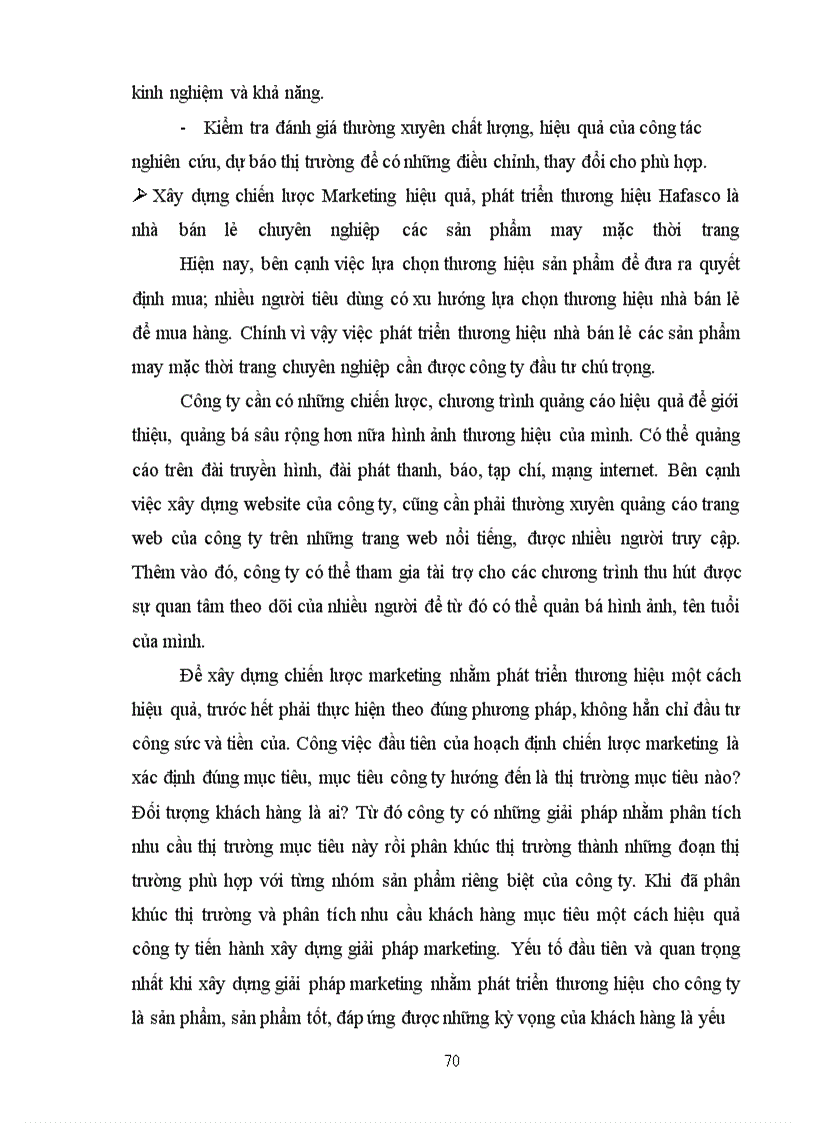 kinh nghiệm và khả năng.

- Kiểm tra đánh giá thường xuyên chất lượng, hiệu quả của công tác nghiên cứu, dự báo thị trường để có những điều chỉnh, thay đổi cho phù hợp.

➢ Xây dựng chiến lược Marketing hiệu quả, phát triển thương hiệu Hafasco là nhà bán lẻ chuyên nghiệp các sản phẩm may mặc thời trang

Hiện nay, bên cạnh việc lựa chọn thương hiệu sản phẩm để đưa ra quyết định mua; nhiều người tiêu dùng có xu hướng lựa chọn thương hiệu nhà bán lẻ để mua hàng. Chính vì vậy việc phát triển thương hiệu nhà bán lẻ các sản phẩm may mặc thời trang chuyên nghiệp cần được công ty đầu tư chú trọng.

Công ty cần có những chiến lược, chương trình quảng cáo hiệu quả để giới thiệu, quảng bá sâu rộng hơn nữa hình ảnh thương hiệu của mình. Có thể quảng cáo trên đài truyền hình, đài phát thanh, báo, tạp chí, mạng internet. Bên cạnh việc xây dựng website của công ty, cũng cần phải thường xuyên quảng cáo trang web của công ty trên những trang web nổi tiếng, được nhiều người truy cập. Thêm vào đó, công ty có thể tham gia tài trợ cho các chương trình thu hút được sự quan tâm theo dõi của nhiều người để từ đó có thể quản bá hình ảnh, tên tuổi của mình.

Để xây dựng chiến lược marketing nhằm phát triển thương hiệu một cách hiệu quả, trước hết phải thực hiện theo đúng phương pháp, không hẳn chỉ đầu tư công sức và tiền của. Công việc đầu tiên của hoạch định chiến lược marketing là xác định đúng mục tiêu, mục tiêu công ty hướng đến là thị trường mục tiêu nào? Đối tượng khách hàng là ai? Từ đó công ty có những giải pháp nhằm phân tích nhu cầu thị trường mục tiêu này rồi phân khúc thị trường thành những đoạn thị trường phù hợp với từng nhóm sản phẩm riêng biệt của công ty. Khi đã phân khúc thị trường và phân tích nhu cầu khách hàng mục tiêu một cách hiệu quả công ty tiến hành xây dựng giải pháp marketing. Yếu tố đầu tiên và quan trọng nhất khi xây dựng giải pháp marketing nhằm phát triển thương hiệu cho công ty là sản phẩm, sản phẩm tốt, đáp ứng được những kỳ vọng của khách hàng là yếu

70